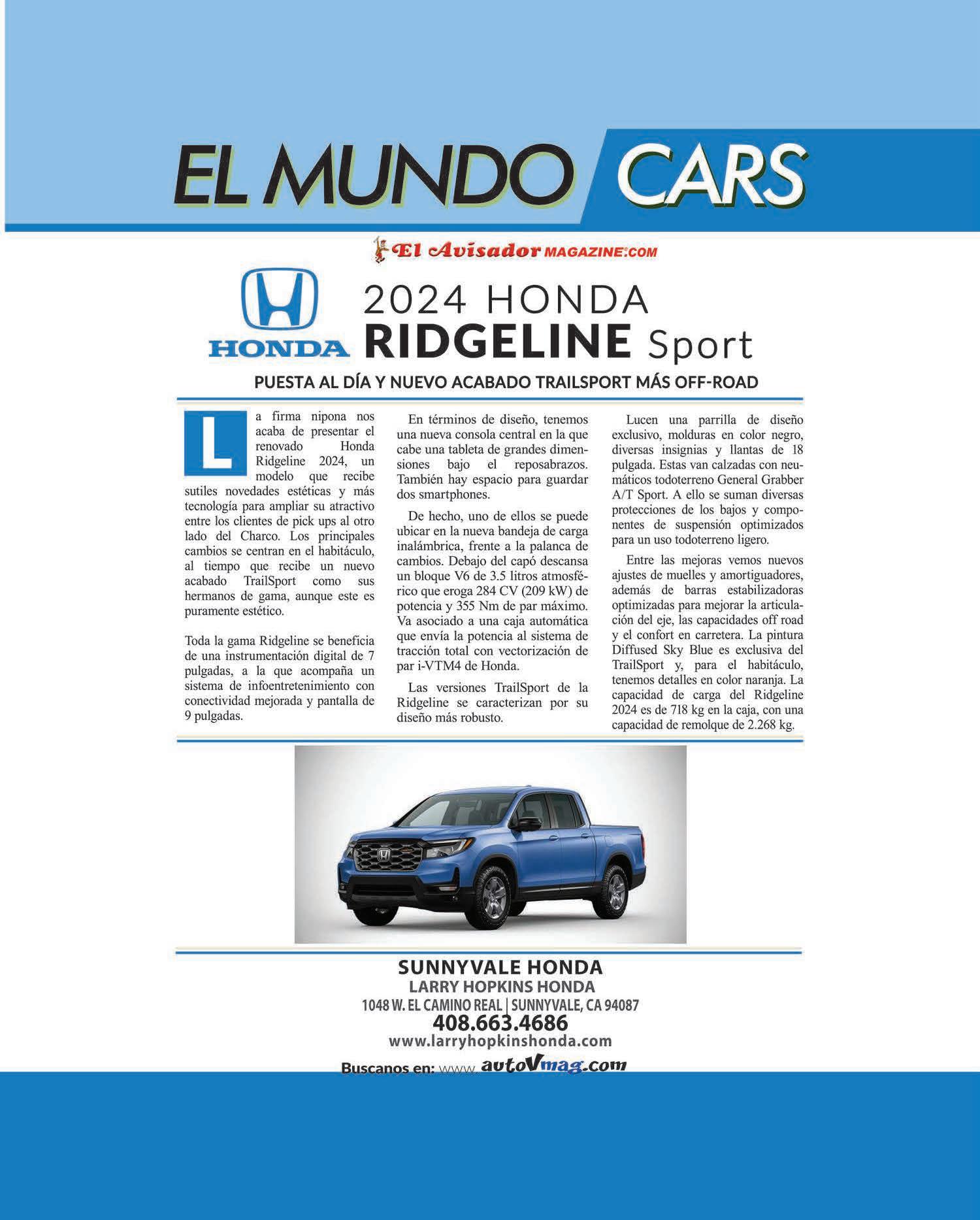 EL MUNDO CARS

El Avisador MAGAZINE.COM

HONDA

2024 HONDA RIDGELINE Sport

PUESTA AL DÍA Y NUEVO ACABADO TRAILSPORT MÁS OFF-ROAD

La firma nipona nos acaba de presentar el renovado Honda Ridgeline 2024, un modelo que recibe sutiles novedades estéticas y más tecnología para ampliar su atractivo entre los clientes de pick ups al otro lado del Charco. Los principales cambios se centran en el habitáculo, al tiempo que recibe un nuevo acabado TrailSport como sus hermanos de gama, aunque este es puramente estético.

Toda la gama Ridgeline se beneficia de una instrumentación digital de 7 pulgadas, a la que acompaña un sistema de infoentretenimiento con conectividad mejorada y pantalla de 9 pulgadas.

En términos de diseño, tenemos una nueva consola central en la que cabe una tableta de grandes dimensiones bajo el reposabrazos. También hay espacio para guardar dos smartphones.

De hecho, uno de ellos se puede ubicar en la nueva bandeja de carga inalámbrica, frente a la palanca de cambios. Debajo del capó descansa un bloque V6 de 3.5 litros atmosférico que eroga 284 CV (209 kW) de potencia y 355 Nm de par máximo. Va asociado a una caja automática que envía la potencia al sistema de tracción total con vectorización de par i-VTM4 de Honda.

Las versiones TrailSport de la Ridgeline se caracterizan por su diseño más robusto.

Lucen una parrilla de diseño exclusivo, molduras en color negro, diversas insignias y llantas de 18 pulgada. Estas van calzadas con neumáticos todoterreno General Grabber A/T Sport. A ello se suman diversas protecciones de los bajos y componentes de suspensión optimizados para un uso todoterreno ligero.

Entre las mejoras vemos nuevos ajustes de muelles y amortiguadores, además de barras estabilizadoras optimizadas para mejorar la articulación del eje, las capacidades off road y el confort en carretera. La pintura Diffused Sky Blue es exclusiva del TrailSport y, para el habitáculo, tenemos detalles en color naranja. La capacidad de carga del Ridgeline 2024 es de 718 kg en la caja, con una capacidad de remolque de 2.268 kg.

SUNNYVALE HONDA
LARRY HOPKINS HONDA
1048 W. EL CAMINO REAL | SUNNYVALE, CA 94087
408.663.4686
www.larryhopkinshonda.com

Buscanos en: www.autoVmag.com